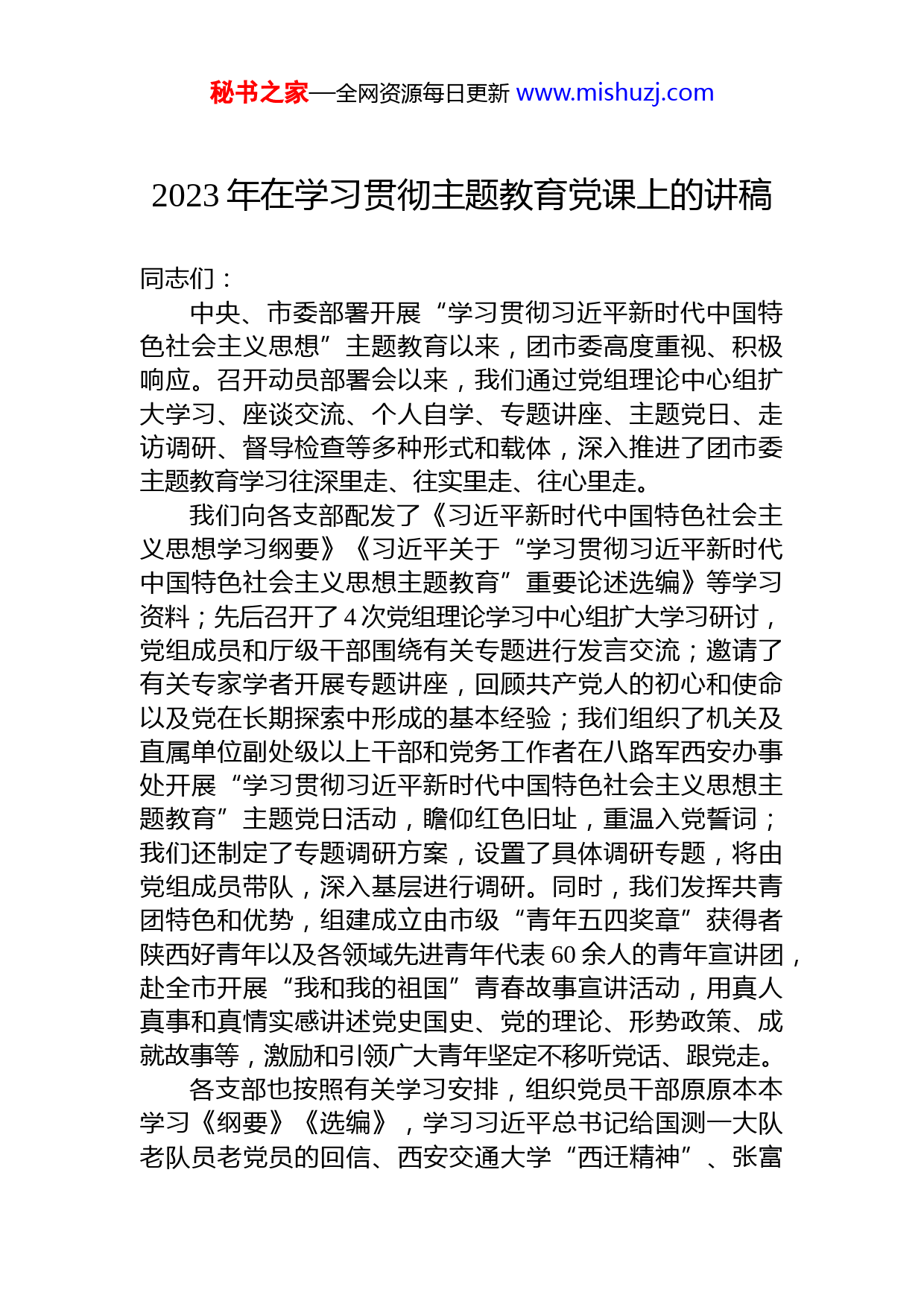 秘书之家—全网资源每日更新 www.mishuzj.com

2023 年在学习贯彻主题教育党课上的讲稿

同志们：

中央、市委部署开展“学习贯彻习近平新时代中国特色社会主义思想”主题教育以来，团市委高度重视、积极响应。召开动员部署会以来，我们通过党组理论中心组扩大学习、座谈交流、个人自学、专题讲座、主题党日、走访调研、督导检查等多种形式和载体，深入推进了团市委主题教育学习往深里走、往实里走、往心里走。

我们向各支部配发了《习近平新时代中国特色社会主义思想学习纲要》《习近平关于“学习贯彻习近平新时代中国特色社会主义思想主题教育”重要论述选编》等学习资料；先后召开了 4 次党组理论学习中心组扩大学习研讨，党组成员和厅级干部围绕有关专题进行发言交流；邀请了有关专家学者开展专题讲座，回顾共产党人的初心和使命以及党在长期探索中形成的基本经验；我们组织了机关及直属单位副处级以上干部和党务工作者在八路军西安办事处开展“学习贯彻习近平新时代中国特色社会主义思想主题教育”主题党日活动，瞻仰红色旧址，重温入党誓词；我们还制定了专题调研方案，设置了具体调研专题，将由党组成员带队，深入基层进行调研。同时，我们发挥共青团特色和优势，组建成立由市级“青年五四奖章”获得者陕西好青年以及各领域先进青年代表 60 余人的青年宣讲团，赴全市开展“我和我的祖国”青春故事宣讲活动，用真人真事和真情实感讲述党史国史、党的理论、形势政策、成就故事等，激励和引领广大青年坚定不移听党话、跟党走。

各支部也按照有关学习安排，组织党员干部原原本本学习《纲要》《选编》，学习习近平总书记给国测一大队老队员老党员的回信、西安交通大学“西迁精神”、张富